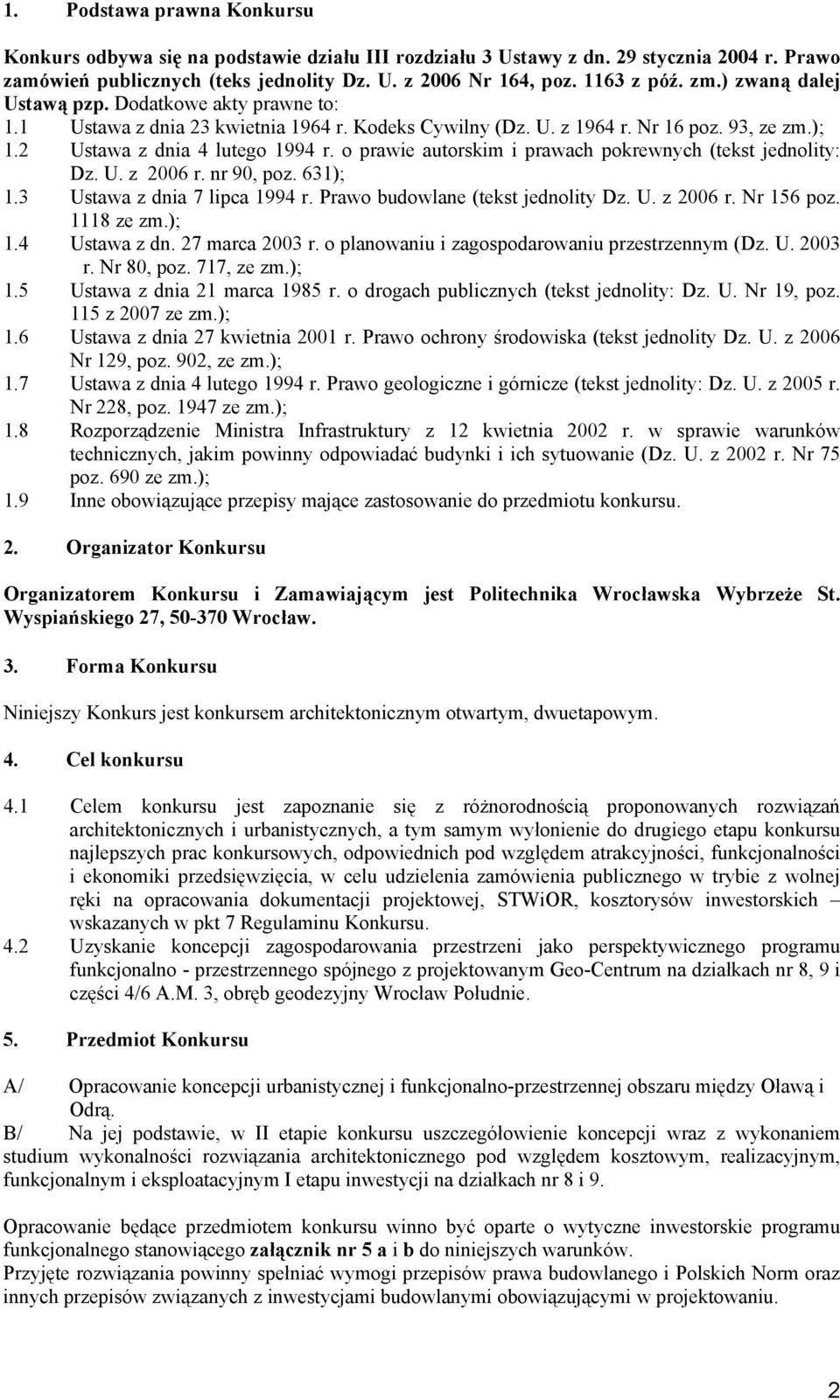 1. Podstawa prawna Konkursu

Konkurs odbywa się na podstawie działu III rozdziału 3 Ustawy z dn. 29 stycznia 2004 r. Prawo zamówień publicznych (teks jednolity Dz. U. z 2006 Nr 164, poz. 1163 z póź. zm.) zwaną dalej Ustawą pzp. Dodatkowe akty prawne to:
1.1 Ustawa z dnia 23 kwietnia 1964 r. Kodeks Cywilny (Dz. U. z 1964 r. Nr 16 poz. 93, ze zm.);
1.2 Ustawa z dnia 4 lutego 1994 r. o prawie autorskim i prawach pokrewnych (tekst jednolity: Dz. U. z 2006 r. nr 90, poz. 631);
1.3 Ustawa z dnia 7 lipca 1994 r. Prawo budowlane (tekst jednolity Dz. U. z 2006 r. Nr 156 poz. 1118 ze zm.);
1.4 Ustawa z dn. 27 marca 2003 r. o planowaniu i zagospodarowaniu przestrzennym (Dz. U. 2003 r. Nr 80, poz. 717, ze zm.);
1.5 Ustawa z dnia 21 marca 1985 r. o drogach publicznych (tekst jednolity: Dz. U. Nr 19, poz. 115 z 2007 ze zm.);
1.6 Ustawa z dnia 27 kwietnia 2001 r. Prawo ochrony środowiska (tekst jednolity Dz. U. z 2006 Nr 129, poz. 902, ze zm.);
1.7 Ustawa z dnia 4 lutego 1994 r. Prawo geologiczne i górnicze (tekst jednolity: Dz. U. z 2005 r. Nr 228, poz. 1947 ze zm.);
1.8 Rozporządzenie Ministra Infrastruktury z 12 kwietnia 2002 r. w sprawie warunków technicznych, jakim powinny odpowiadać budynki i ich sytuowanie (Dz. U. z 2002 r. Nr 75 poz. 690 ze zm.);
1.9 Inne obowiązujące przepisy mające zastosowanie do przedmiotu konkursu.

2. Organizator Konkursu

Organizatorem Konkursu i Zamawiającym jest Politechnika Wrocławska Wybrzeże St. Wyspiańskiego 27, 50-370 Wrocław.

3. Forma Konkursu

Niniejszy Konkurs jest konkursem architektonicznym otwartym, dwuetapowym.

4. Cel konkursu

4.1 Celem konkursu jest zapoznanie się z różnorodnością proponowanych rozwiązań architektonicznych i urbanistycznych, a tym samym wyłonienie do drugiego etapu konkursu najlepszych prac konkursowych, odpowiednich pod względem atrakcyjności, funkcjonalności i ekonomiki przedsięwzięcia, w celu udzielenia zamówienia publicznego w trybie z wolnej ręki na opracowania dokumentacji projektowej, STWiOR, kosztorysów inwestorskich – wskazanych w pkt 7 Regulaminu Konkursu.
4.2 Uzyskanie koncepcji zagospodarowania przestrzeni jako perspektywicznego programu funkcjonalno - przestrzennego spójnego z projektowanym Geo-Centrum na działkach nr 8, 9 i części 4/6 A.M. 3, obręb geodezyjny Wrocław Południe.

5. Przedmiot Konkursu

A/ Opracowanie koncepcji urbanistycznej i funkcjonalno-przestrzennej obszaru między Oławą i Odrą.
B/ Na jej podstawie, w II etapie konkursu uszczegółowienie koncepcji wraz z wykonaniem studium wykonalności rozwiązania architektonicznego pod względem kosztowym, realizacyjnym, funkcjonalnym i eksploatacyjnym I etapu inwestycji na działkach nr 8 i 9.

Opracowanie będące przedmiotem konkursu winno być oparte o wytyczne inwestorskie programu funkcjonalnego stanowiącego załącznik nr 5 a i b do niniejszych warunków.
Przyjęte rozwiązania powinny spełniać wymogi przepisów prawa budowlanego i Polskich Norm oraz innych przepisów związanych z inwestycjami budowlanymi obowiązującymi w projektowaniu.

2